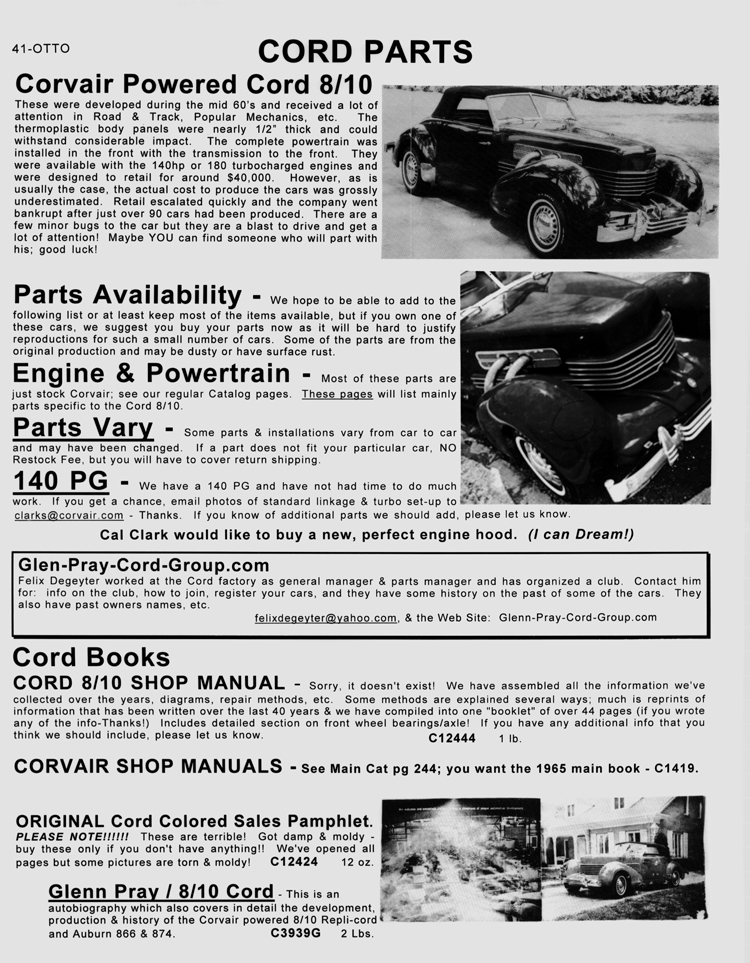 41-OTTO

CORD PARTS

Corvair Powered Cord 8/10

These were developed during the mid 60's and received a lot of attention in Road & Track, Popular Mechanics, etc. The thermoplastic body panels were nearly 1/2" thick and could withstand considerable impact. The complete powertrain was installed in the front with the transmission to the front. They were available with the 140hp or 180 turbocharged engines and were designed to retail for around $40,000. However, as is usually the case, the actual cost to produce the cars was grossly underestimated. Retail escalated quickly and the company went bankrupt after just over 90 cars had been produced. There are a few minor bugs to the car but they are a blast to drive and get a lot of attention! Maybe YOU can find someone who will part with his; good luck!

Parts Availability - We hope to be able to add to the following list or at least keep most of the items available, but if you own one of these cars, we suggest you buy your parts now as it will be hard to justify reproductions for such a small number of cars. Some of the parts are from the original production and may be dusty or have surface rust.

Engine & Powertrain - Most of these parts are just stock Corvair; see our regular Catalog pages. These pages will list mainly parts specific to the Cord 8/10.

Parts Vary - Some parts & installations vary from car to car and may have been changed. If a part does not fit your particular car, NO Restock Fee, but you will have to cover return shipping.

140 PG - We have a 140 PG and have not had time to do much work. If you get a chance, email photos of standard linkage & turbo set-up to clarks@corvair.com - Thanks. If you know of additional parts we should add, please let us know.

Cal Clark would like to buy a new, perfect engine hood. (I can Dream!)

Glen-Pray-Cord-Group.com
Felix Degeyter worked at the Cord factory as general manager & parts manager and has organized a club. Contact him for: info on the club, how to join, register your cars, and they have some history on the past of some of the cars. They also have past owners names, etc.
felixdegeyter@yahoo.com, & the Web Site: Glenn-Pray-Cord-Group.com

Cord Books

CORD 8/10 SHOP MANUAL - Sorry, it doesn't exist! We have assembled all the information we've collected over the years, diagrams, repair methods, etc. Some methods are explained several ways; much is reprints of information that has been written over the last 40 years & we have compiled into one "booklet" of over 44 pages (if you wrote any of the info-Thanks!) Includes detailed section on front wheel bearings/axle! If you have any additional info that you think we should include, please let us know. C12444 1 lb.

CORVAIR SHOP MANUALS - See Main Cat pg 244; you want the 1965 main book - C1419.

ORIGINAL Cord Colored Sales Pamphlet.
PLEASE NOTE!!!!!! These are terrible! Got damp & moldy - buy these only if you don't have anything!! We've opened all pages but some pictures are torn & moldy! C12424 12 oz.

Glenn Pray / 8/10 Cord - This is an autobiography which also covers in detail the development, production & history of the Corvair powered 8/10 Repli-cord and Auburn 866 & 874. C3939G 2 Lbs.